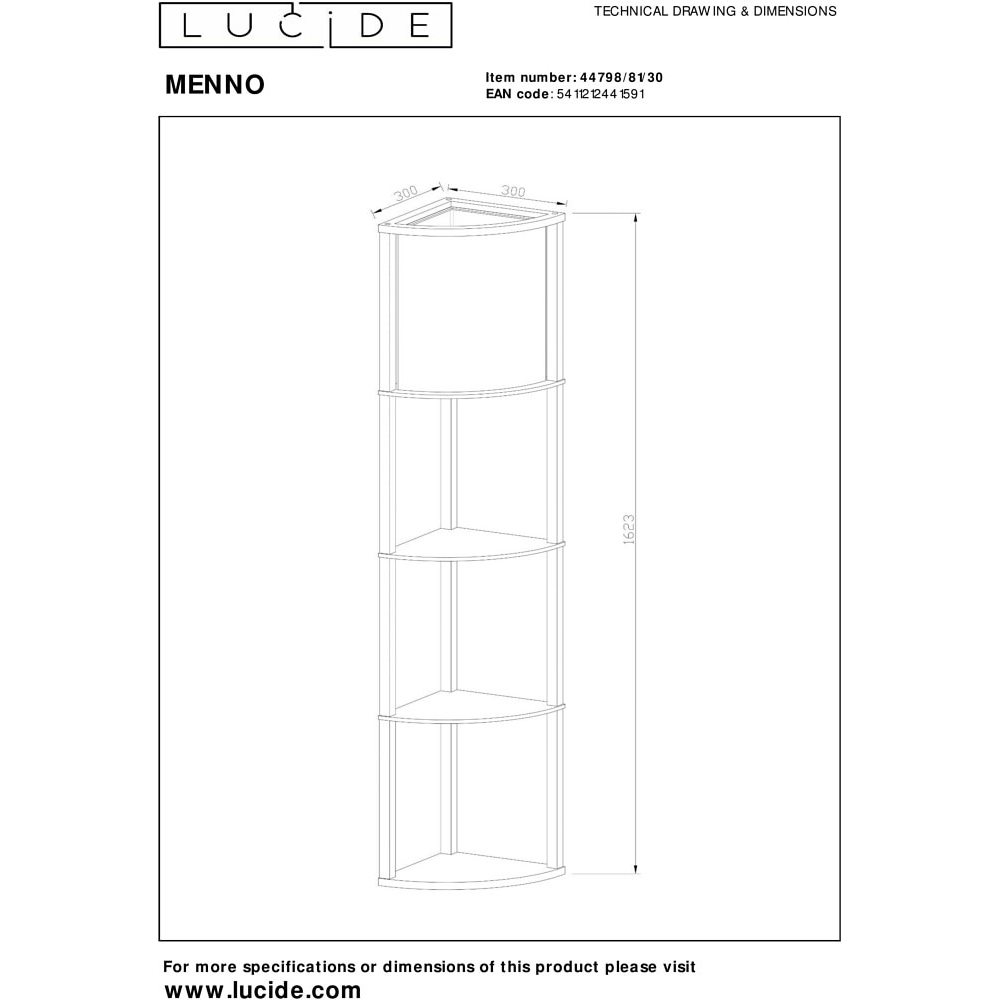 LUCIDE

TECHNICAL DRAWING & DIMENSIONS

MENNO

Item number: 44798/81/30
EAN code: 5411212441591

300
300
1623

For more specifications or dimensions of this product please visit
www.lucide.com